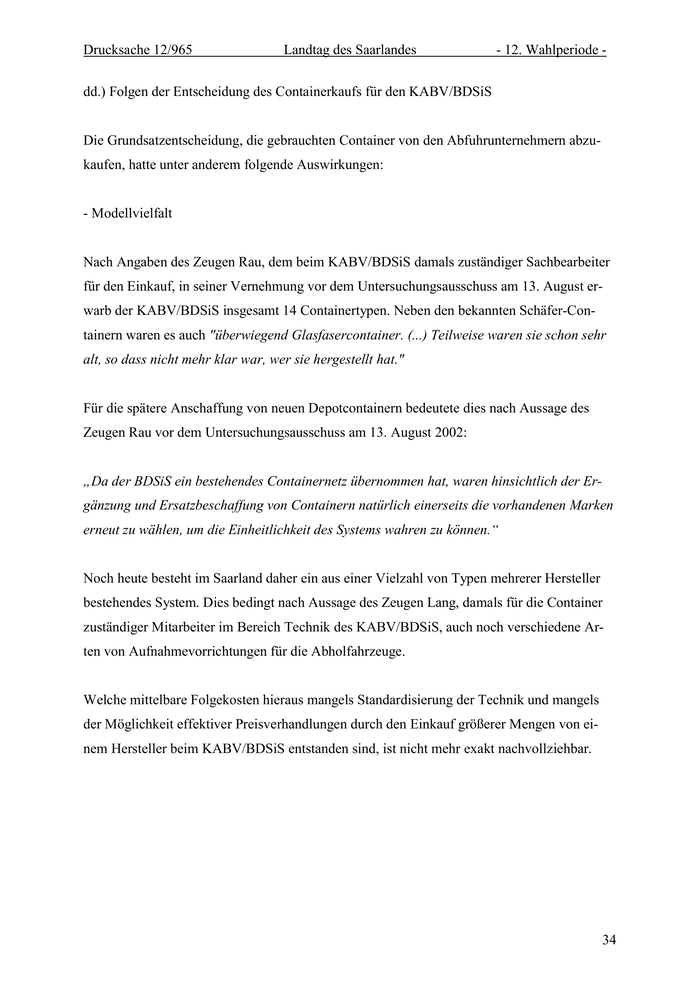 Drucksache 12/965 Landtag des Saarlandes - 12. Wahlperiode -

dd.) Folgen der Entscheidung des Containerkaufs für den KABV/BDSiS

Die Grundsatzentscheidung, die gebrauchten Container von den Abfuhrunternehmern abzukaufen, hatte unter anderem folgende Auswirkungen:

- Modellvielfalt

Nach Angaben des Zeugen Rau, dem beim KABV/BDSiS damals zuständiger Sachbearbeiter für den Einkauf, in seiner Vernehmung vor dem Untersuchungsausschuss am 13. August erwarb der KABV/BDSiS insgesamt 14 Containertypen. Neben den bekannten Schäfer-Containern waren es auch "überwiegend Glasfasercontainer. (...) Teilweise waren sie schon sehr alt, so dass nicht mehr klar war, wer sie hergestellt hat."

Für die spätere Anschaffung von neuen Depotcontainern bedeutete dies nach Aussage des Zeugen Rau vor dem Untersuchungsausschuss am 13. August 2002:

„Da der BDSiS ein bestehendes Containernetz übernommen hat, waren hinsichtlich der Ergänzung und Ersatzbeschaffung von Containern natürlich einerseits die vorhandenen Marken erneut zu wählen, um die Einheitlichkeit des Systems wahren zu können.“

Noch heute besteht im Saarland daher ein aus einer Vielzahl von Typen mehrerer Hersteller bestehendes System. Dies bedingt nach Aussage des Zeugen Lang, damals für die Container zuständiger Mitarbeiter im Bereich Technik des KABV/BDSiS, auch noch verschiedene Arten von Aufnahmevorrichtungen für die Abholfahrzeuge.

Welche mittelbare Folgekosten hieraus mangels Standardisierung der Technik und mangels der Möglichkeit effektiver Preisverhandlungen durch den Einkauf größerer Mengen von einem Hersteller beim KABV/BDSiS entstanden sind, ist nicht mehr exakt nachvollziehbar.

34